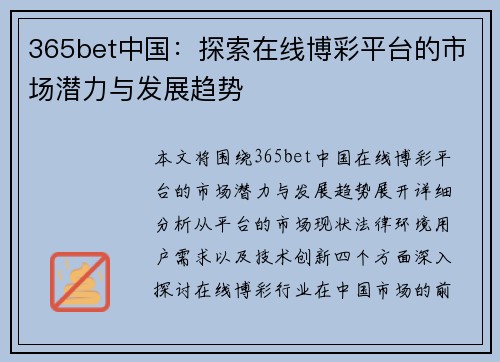 365bet中国：探索在线博彩平台的市场潜力与发展趋势

本文将围绕365bet中国在线博彩平台的市场潜力与发展趋势展开详细分析从平台的市场现状法律环境用户需求以及技术创新四个方面深入探讨在线博彩行业在中国市场的前